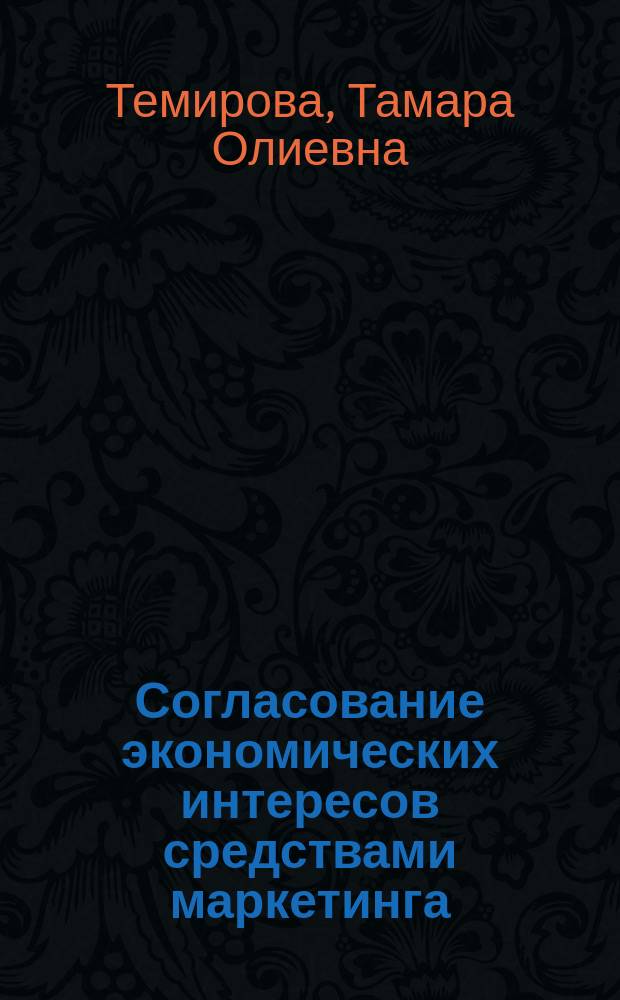 Темирова, Тамара Олиевна

Согласование экономических интересов средствами маркетинга